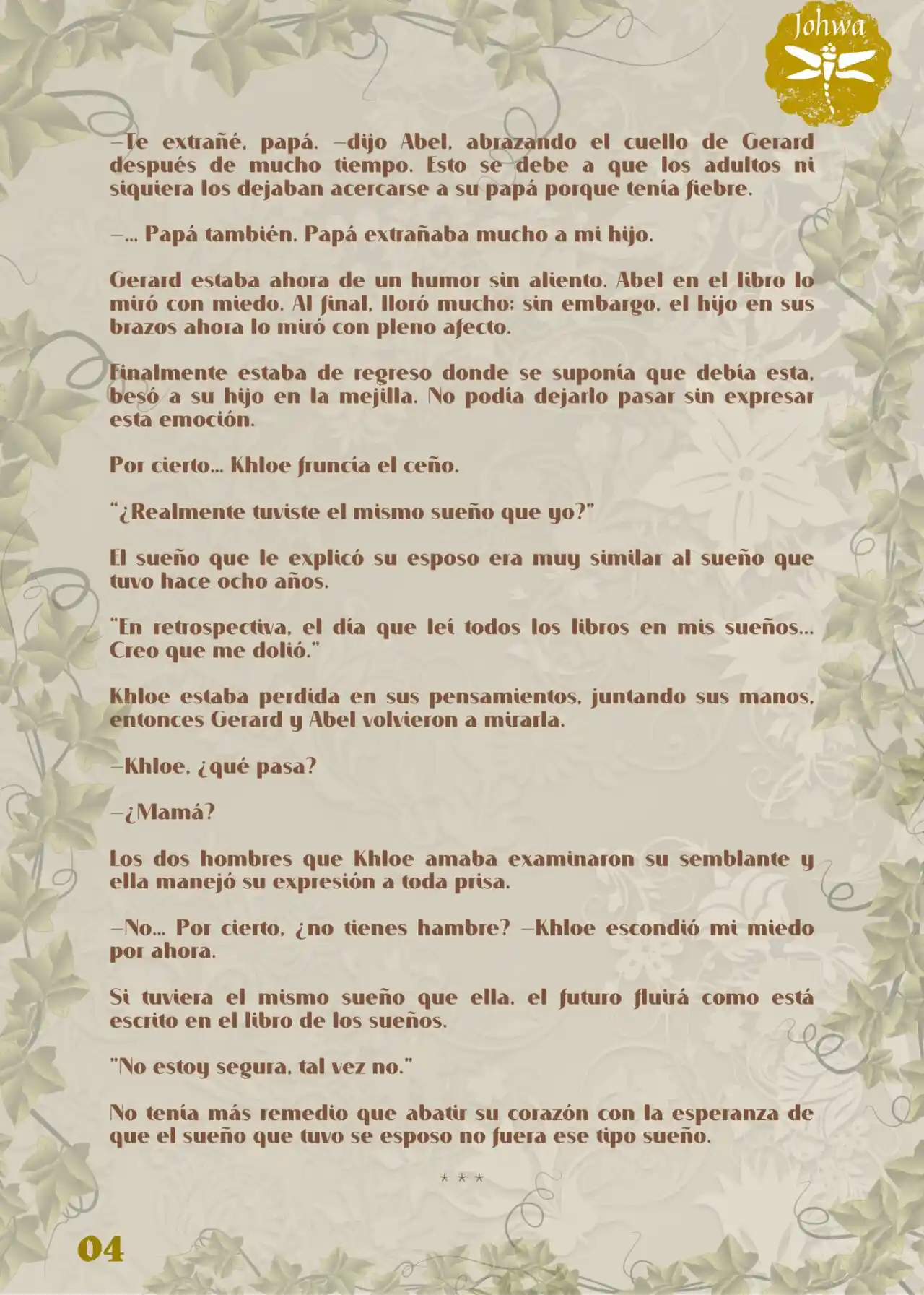 Johwa

—Te extrañé, papá. —dijo Abel, abrazando el cuello de Gerard después de mucho tiempo. Esto se debe a que los adultos ni siquiera los dejaban acercarse a su papá porque tenía fiebre.

—... Papá también. Papá extrañaba mucho a mi hijo.

Gerard estaba ahora de un humor sin aliento. Abel en el libro lo miró con miedo. Al final, lloró mucho; sin embargo, el hijo en sus brazos ahora lo miró con pleno afecto.

Finalmente estaba de regreso donde se suponía que debía esta, besó a su hijo en la mejilla. No podía dejarlo pasar sin expresar esta emoción.

Por cierto... Khloe fruncía el ceño.

"¿Realmente tuviste el mismo sueño que yo?"

El sueño que le explicó su esposo era muy similar al sueño que tuvo hace ocho años.

"En retrospectiva, el día que leí todos los libros en mis sueños... Creo que me dolió."

Khloe estaba perdida en sus pensamientos, juntando sus manos, entonces Gerard y Abel volvieron a mirarla.

—Khloe, ¿qué pasa?

—¿Mamá?

Los dos hombres que Khloe amaba examinaron su semblante y ella manejó su expresión a toda prisa.

—No... Por cierto, ¿no tienes hambre? —Khloe escondió mi miedo por ahora.

Si tuviera el mismo sueño que ella, el futuro fluirá como está escrito en el libro de los sueños.

"No estoy segura, tal vez no."

No tenía más remedio que abatir su corazón con la esperanza de que el sueño que tuvo se esposo no fuera ese tipo sueño.

* * *

04